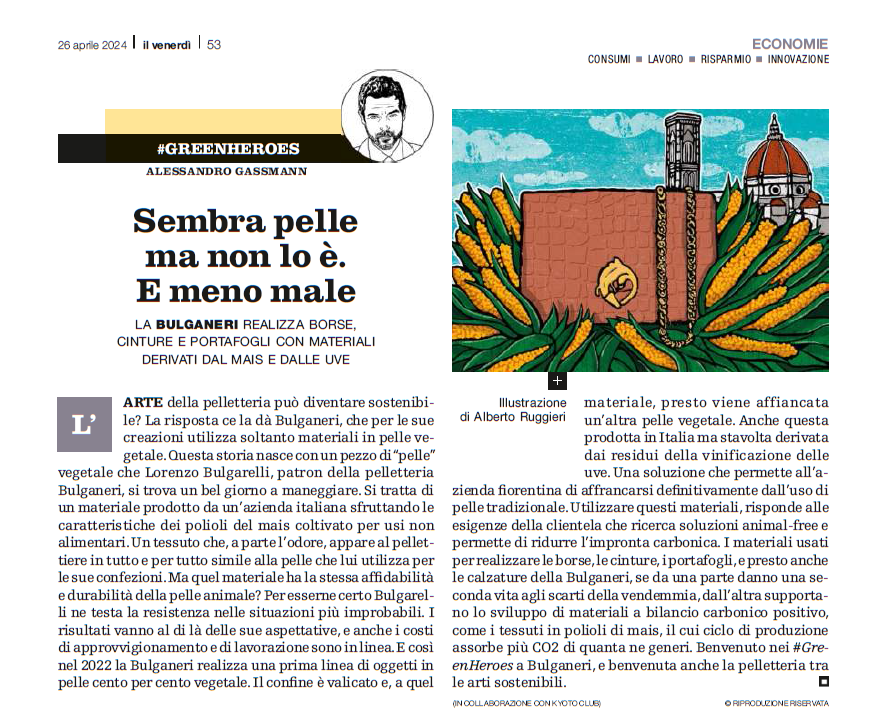 26 aprile 2024 | il venerdì | 53

ECONOMIE
CONSUMI ■ LAVORO ■ RISPARMIO ■ INNOVAZIONE

#GREENHEROES
ALESSANDRO GASSMANN

Sembra pelle ma non lo è. E meno male

LA BULGANERI REALIZZA BORSE, CINTURE E PORTAFOGLI CON MATERIALI DERIVATI DAL MAIS E DALLE UVE

L'ARTE della pelletteria può diventare sostenibile? La risposta ce la dà Bulganeri, che per le sue creazioni utilizza soltanto materiali in pelle vegetale. Questa storia nasce con un pezzo di "pelle" vegetale che Lorenzo Bulgarelli, patron della pelletteria Bulganeri, si trova un bel giorno a maneggiare. Si tratta di un materiale prodotto da un'azienda italiana sfruttando le caratteristiche dei polioli del mais coltivato per usi non alimentari. Un tessuto che, a parte l'odore, appare al pellettiere in tutto e per tutto simile alla pelle che lui utilizza per le sue confezioni. Ma quel materiale ha la stessa affidabilità e durabilità della pelle animale? Per esserne certo Bulgarelli ne testa la resistenza nelle situazioni più improbabili. I risultati vanno al di là delle sue aspettative, e anche i costi di approvvigionamento e di lavorazione sono in linea. E così nel 2022 la Bulganeri realizza una prima linea di oggetti in pelle cento per cento vegetale. Il confine è valicato e, a quel

Illustrazione di Alberto Ruggieri

materiale, presto viene affiancata un'altra pelle vegetale. Anche questa prodotta in Italia ma stavolta derivata dai residui della vinificazione delle uve. Una soluzione che permette all'azienda fiorentina di affrancarsi definitivamente dall'uso di pelle tradizionale. Utilizzare questi materiali, risponde alle esigenze della clientela che ricerca soluzioni animal-free e permette di ridurre l'impronta carbonica. I materiali usati per realizzare le borse, le cinture, i portafogli, e presto anche le calzature della Bulganeri, se da una parte danno una seconda vita agli scarti della vendemmia, dall'altra supportano lo sviluppo di materiali a bilancio carbonico positivo, come i tessuti in polioli di mais, il cui ciclo di produzione assorbe più CO2 di quanta ne generi. Benvenuto nei #GreenHeroes a Bulganeri, e benvenuta anche la pelletteria tra le arti sostenibili.

(IN COLLABORAZIONE CON KYOTO CLUB)

© RIPRODUZIONE RISERVATA